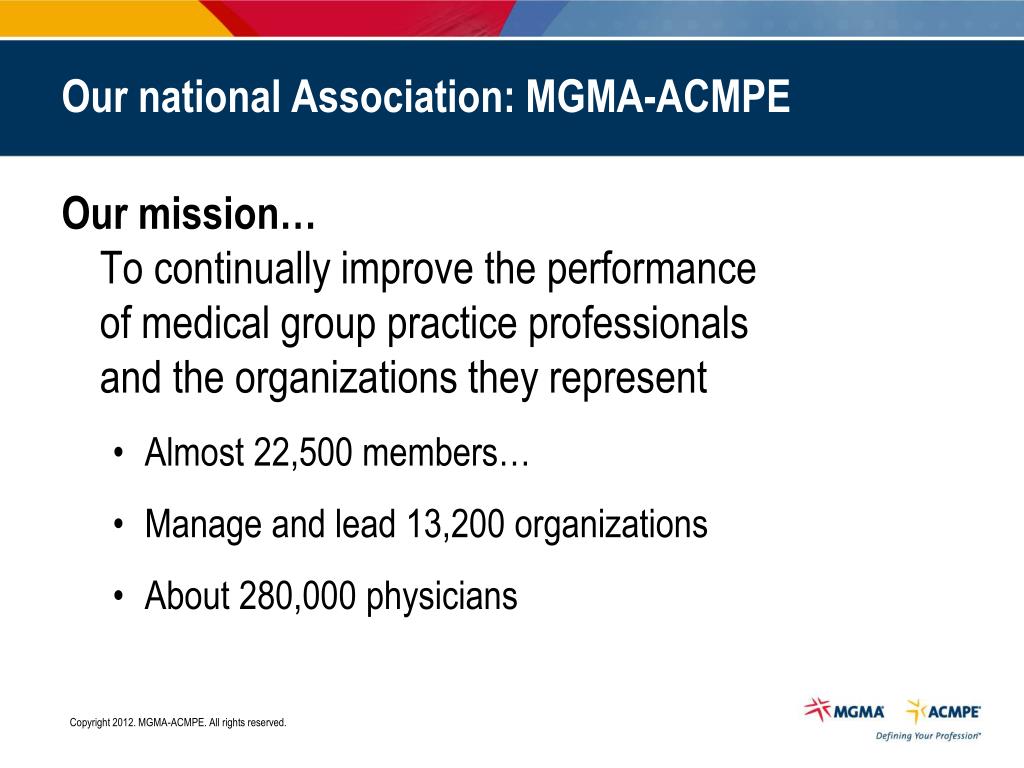 Our national Association: MGMA-ACMPE

Our mission…
To continually improve the performance of medical group practice professionals and the organizations they represent

• Almost 22,500 members…
• Manage and lead 13,200 organizations
• About 280,000 physicians

Copyright 2012. MGMA-ACMPE. All rights reserved.

MGMA ACMPE
Defining Your Profession